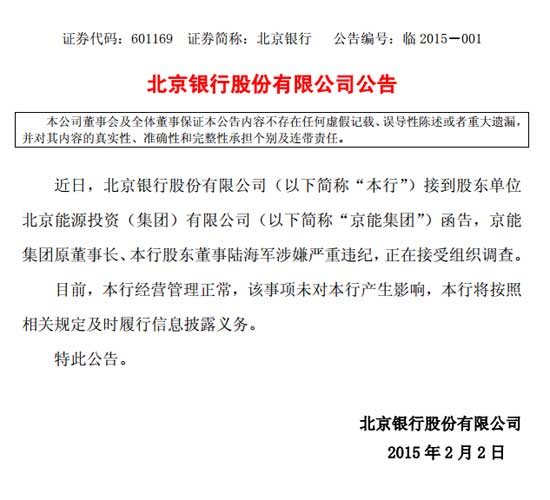 证券代码：601169　证券简称：北京银行　　公告编号：临 2015－001

北京银行股份有限公司公告

本公司董事会及全体董事保证本公告内容不存在任何虚假记载、误导性陈述或者重大遗漏，并对其内容的真实性、准确性和完整性承担个别及连带责任。

近日，北京银行股份有限公司（以下简称“本行”）接到股东单位北京能源投资（集团）有限公司（以下简称“京能集团”）函告，京能集团原董事长、本行股东董事陆海军涉嫌严重违纪，正在接受组织调查。

目前，本行经营管理正常，该事项未对本行产生影响，本行将按照相关规定及时履行信息披露义务。

特此公告。

北京银行股份有限公司

2015 年 2 月 2 日